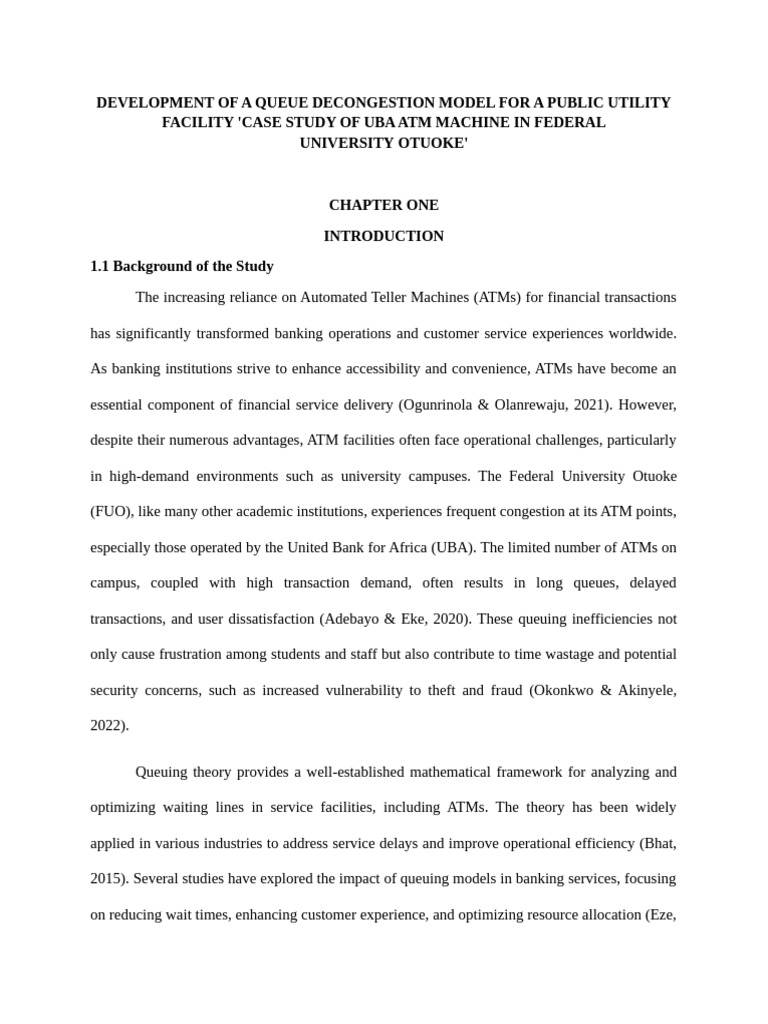 DEVELOPMENT OF A QUEUE DECONGESTION MODEL FOR A PUBLIC UTILITY FACILITY 'CASE STUDY OF UBA ATM MACHINE IN FEDERAL UNIVERSITY OTUOKE'

CHAPTER ONE

INTRODUCTION

1.1 Background of the Study

The increasing reliance on Automated Teller Machines (ATMs) for financial transactions has significantly transformed banking operations and customer service experiences worldwide. As banking institutions strive to enhance accessibility and convenience, ATMs have become an essential component of financial service delivery (Ogunrinola & Olanrewaju, 2021). However, despite their numerous advantages, ATM facilities often face operational challenges, particularly in high-demand environments such as university campuses. The Federal University Otuoke (FUO), like many other academic institutions, experiences frequent congestion at its ATM points, especially those operated by the United Bank for Africa (UBA). The limited number of ATMs on campus, coupled with high transaction demand, often results in long queues, delayed transactions, and user dissatisfaction (Adebayo & Eke, 2020). These queuing inefficiencies not only cause frustration among students and staff but also contribute to time wastage and potential security concerns, such as increased vulnerability to theft and fraud (Okonkwo & Akinyele, 2022).

Queuing theory provides a well-established mathematical framework for analyzing and optimizing waiting lines in service facilities, including ATMs. The theory has been widely applied in various industries to address service delays and improve operational efficiency (Bhat, 2015). Several studies have explored the impact of queuing models in banking services, focusing on reducing wait times, enhancing customer experience, and optimizing resource allocation (Eze,